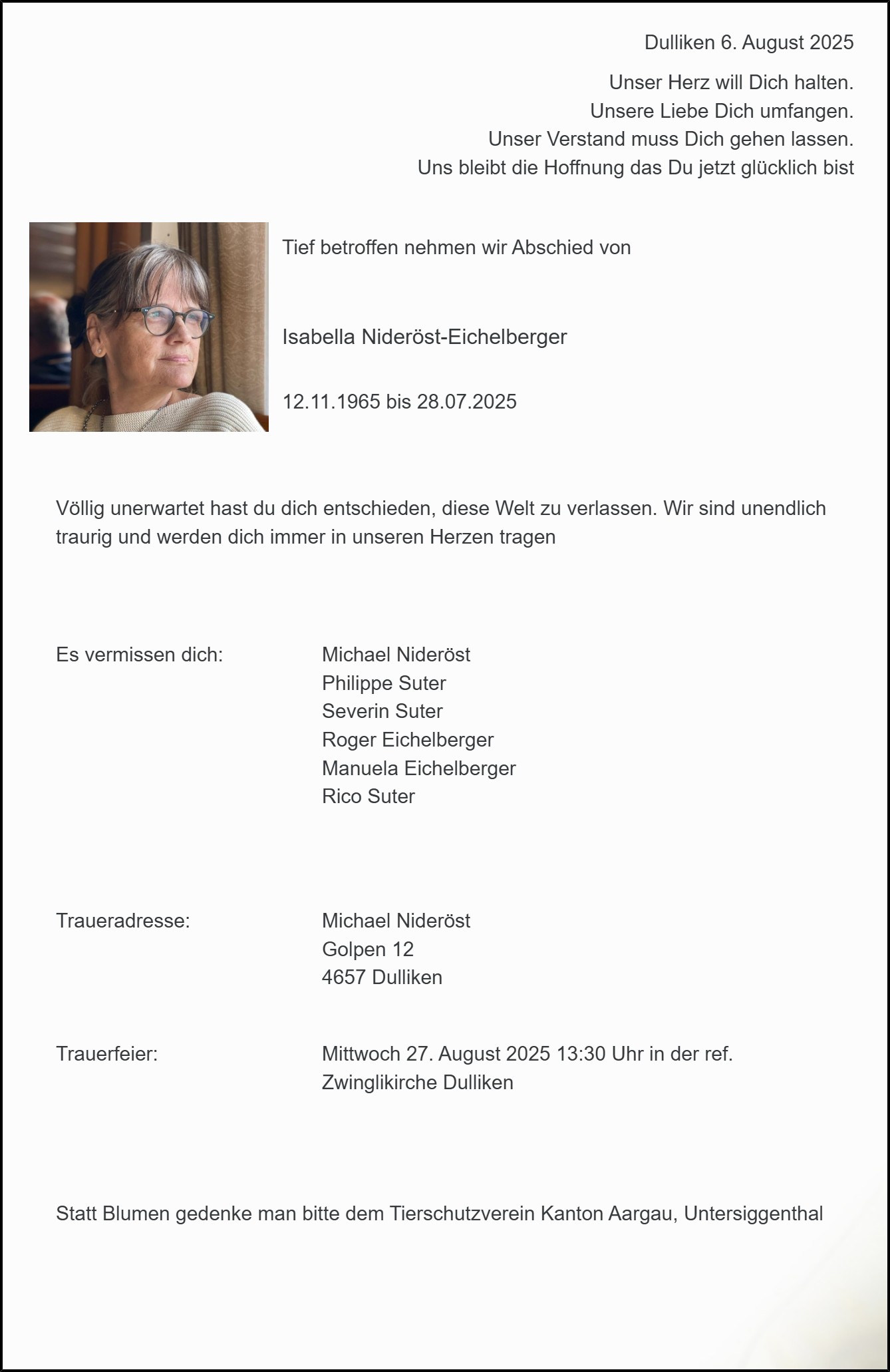 Dulliken 6. August 2025

Unser Herz will Dich halten.
Unsere Liebe Dich umfangen.
Unser Verstand muss Dich gehen lassen.
Uns bleibt die Hoffnung das Du jetzt glücklich bist

Tief betroffen nehmen wir Abschied von

Isabella Nideröst-Eichelberger

12.11.1965 bis 28.07.2025

Völlig unerwartet hast du dich entschieden, diese Welt zu verlassen. Wir sind unendlich traurig und werden dich immer in unseren Herzen tragen

Es vermissen dich:

Michael Nideröst
Philippe Suter
Severin Suter
Roger Eichelberger
Manuela Eichelberger
Rico Suter

Traueradresse:

Michael Nideröst
Golpen 12
4657 Dulliken

Trauerfeier:

Mittwoch 27. August 2025 13:30 Uhr in der ref. Zwinglikirche Dulliken

Statt Blumen gedenke man bitte dem Tierschutzverein Kanton Aargau, Untersiggenthal